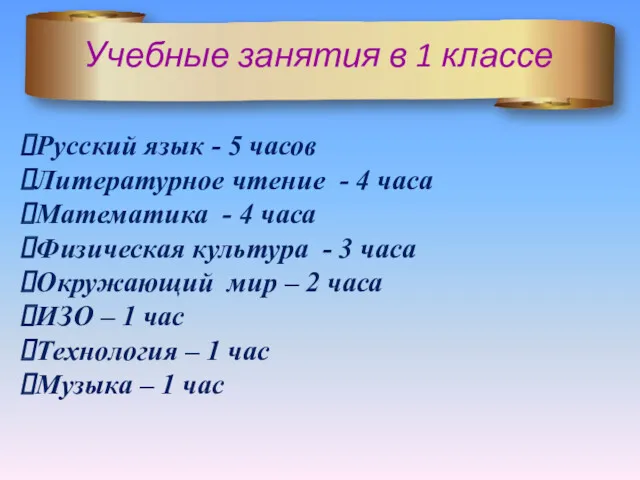 Учебные занятия в 1 классе

Русский язык - 5 часов
Литературное чтение - 4 часа
Математика - 4 часа
Физическая культура - 3 часа
Окружающий мир – 2 часа
ИЗО – 1 час
Технология – 1 час
Музыка – 1 час